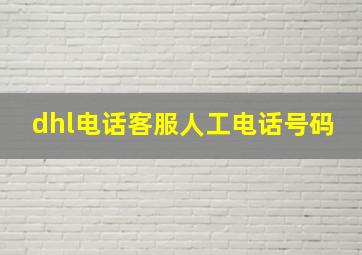 dhl电话客服人工电话号码